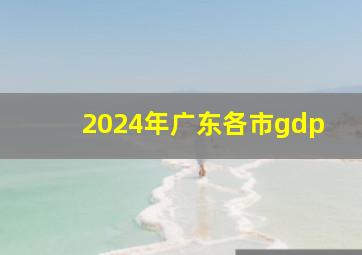 2024年广东各市gdp